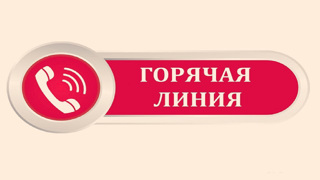 ГОРЯЧАЯ ЛИНИЯ